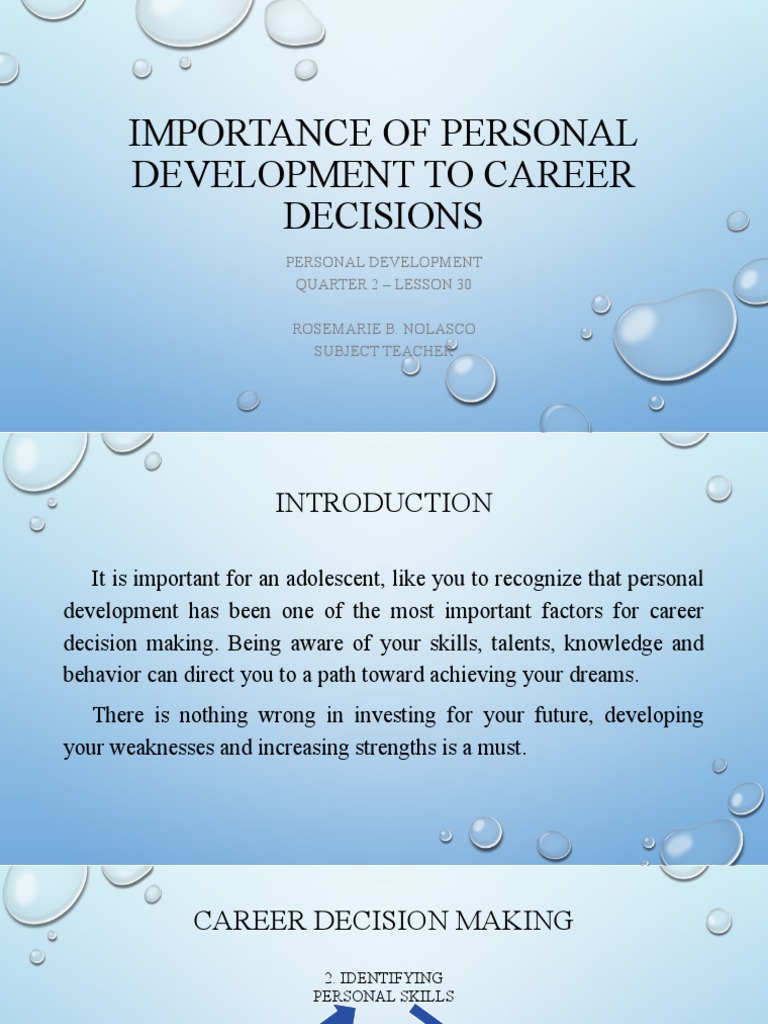 IMPORTANCE OF PERSONAL DEVELOPMENT TO CAREER DECISIONS

PERSONAL DEVELOPMENT
QUARTER 2 – LESSON 30

ROSEMARIE B. NOLASCO
SUBJECT TEACHER

INTRODUCTION

It is important for an adolescent, like you to recognize that personal development has been one of the most important factors for career decision making. Being aware of your skills, talents, knowledge and behavior can direct you to a path toward achieving your dreams.

There is nothing wrong in investing for your future, developing your weaknesses and increasing strengths is a must.

CAREER DECISION MAKING

2. IDENTIFYING PERSONAL SKILLS